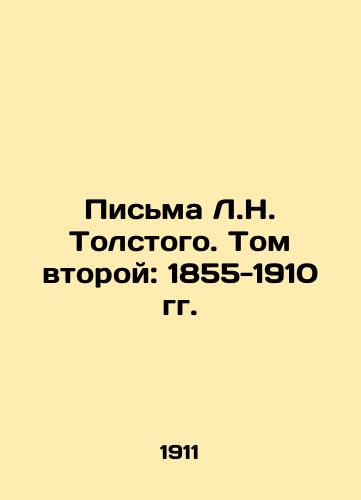 Письма Л.Н. Толстого. Том второй: 1855-1910 гг.

1911